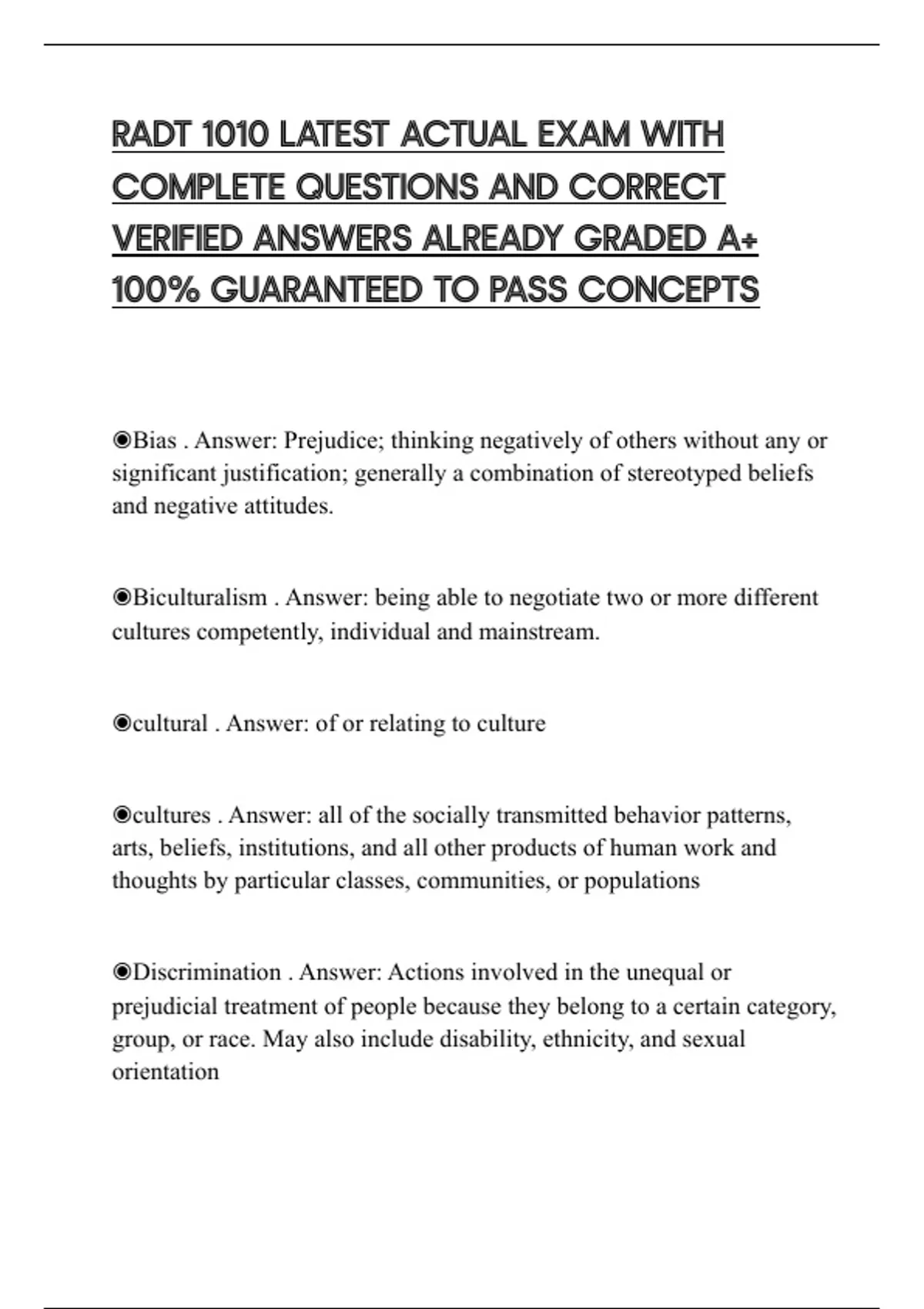 RADT 1010 LATEST ACTUAL EXAM WITH COMPLETE QUESTIONS AND CORRECT VERIFIED ANSWERS ALREADY GRADED A+ 100% GUARANTEED TO PASS CONCEPTS

◉Bias . Answer: Prejudice; thinking negatively of others without any or significant justification; generally a combination of stereotyped beliefs and negative attitudes.

◉Biculturalism . Answer: being able to negotiate two or more different cultures competently, individual and mainstream.

◉cultural . Answer: of or relating to culture

◉cultures . Answer: all of the socially transmitted behavior patterns, arts, beliefs, institutions, and all other products of human work and thoughts by particular classes, communities, or populations

◉Discrimination . Answer: Actions involved in the unequal or prejudicial treatment of people because they belong to a certain category, group, or race. May also include disability, ethnicity, and sexual orientation